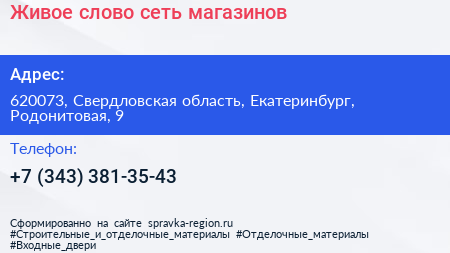 Живое слово сеть магазинов

Адрес:

620073, Свердловская область, Екатеринбург, Родонитовая, 9

Телефон:

+7 (343) 381-35-43

Сформированно на сайте spravka-region.ru #Строительные_и_отделочные_материалы #Отделочные_материалы #Входные_двери